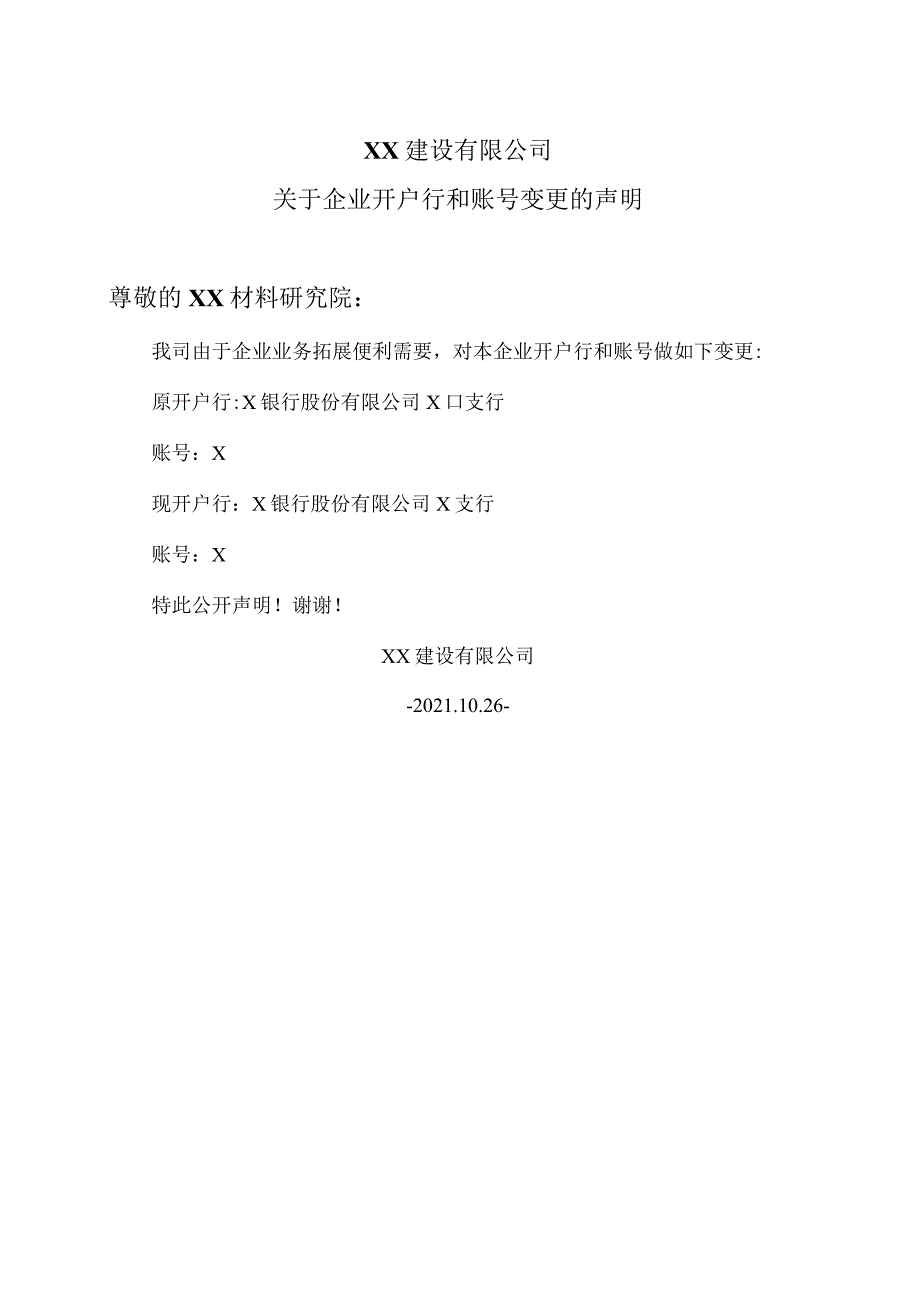 XX 建设有限公司

关于企业开户行和账号变更的声明

尊敬的 XX 材料研究院：

我司由于企业业务拓展便利需要，对本企业开户行和账号做如下变更：

原开户行：X 银行股份有限公司 X 口支行

账号：X

现开户行：X 银行股份有限公司 X 支行

账号：X

特此公开声明！谢谢！

XX 建设有限公司

-2021.10.26-